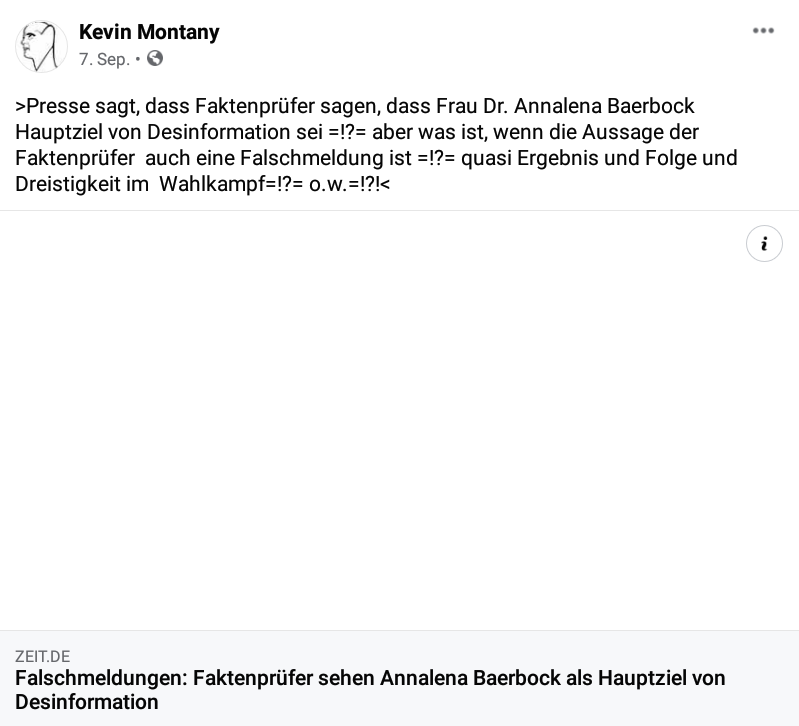 Kevin Montany
7. Sep. •

>Presse sagt, dass Faktenprüfer sagen, dass Frau Dr. Annalena Baerbock Hauptziel von Desinformation sei =!?= aber was ist, wenn die Aussage der Faktenprüfer auch eine Falschmeldung ist =!?= quasi Ergebnis und Folge und Dreistigkeit im Wahlkampf=!?= o.w.=!?!<

i

ZEIT.DE
Falschmeldungen: Faktenprüfer sehen Annalena Baerbock als Hauptziel von Desinformation